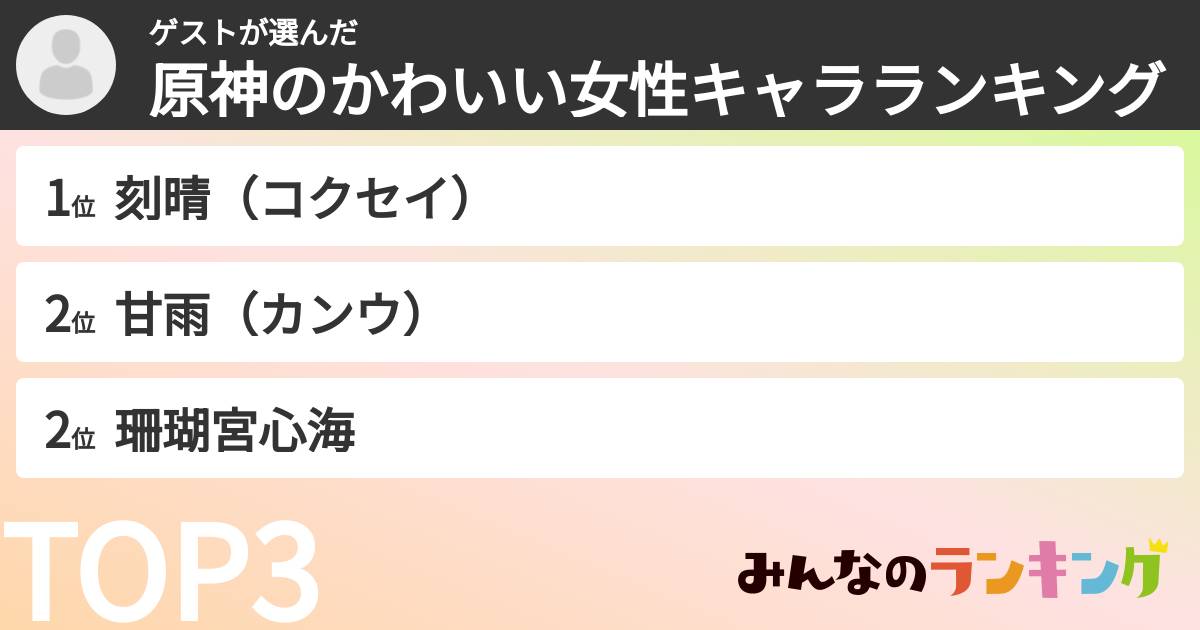 ゲストが選んだ
原神のかわいい女性キャラランキング

1位 刻晴（コクセイ）

2位 甘雨（カンウ）

2位 珊瑚宮心海

TOP3

みんなのランキング